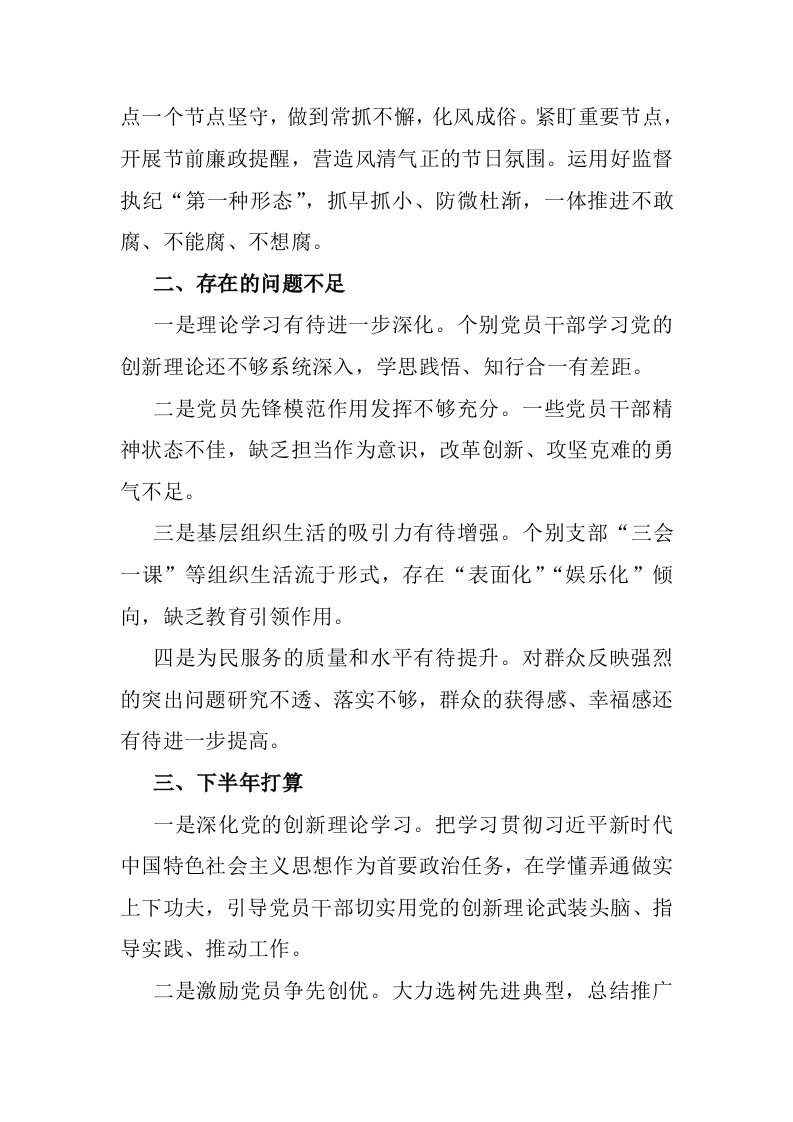 点一个节点坚守，做到常抓不懈，化风成俗。紧盯重要节点，开展节前廉政提醒，营造风清气正的节日氛围。运用好监督执纪“第一种形态”，抓早抓小、防微杜渐，一体推进不敢腐、不能腐、不想腐。

二、存在的问题不足

一是理论学习有待进一步深化。个别党员干部学习党的创新理论还不够系统深入，学思践悟、知行合一有差距。

二是党员先锋模范作用发挥不够充分。一些党员干部精神状态不佳，缺乏担当作为意识，改革创新、攻坚克难的勇气不足。

三是基层组织生活的吸引力有待增强。个别支部“三会一课”等组织生活流于形式，存在“表面化”“娱乐化”倾向，缺乏教育引领作用。

四是为民服务的质量和水平有待提升。对群众反映强烈的突出问题研究不透、落实不够，群众的获得感、幸福感还有待进一步提高。

三、下半年打算

一是深化党的创新理论学习。把学习贯彻习近平新时代中国特色社会主义思想作为首要政治任务，在学懂弄通做实上下功夫，引导党员干部切实用党的创新理论武装头脑、指导实践、推动工作。

二是激励党员争先创优。大力选树先进典型，总结推广